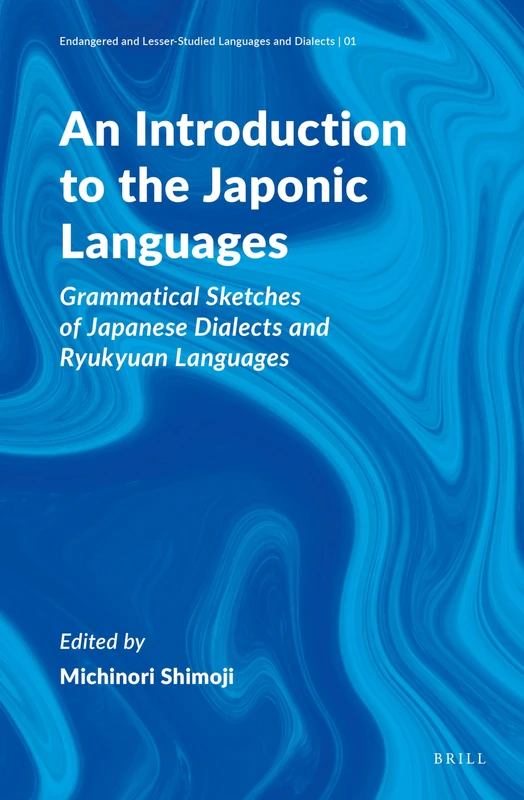 Endangered and Lesser-Studied Languages and Dialects | 01

An Introduction to the Japonic Languages

Grammatical Sketches of Japanese Dialects and Ryukyuan Languages

Edited by
Michinori Shimoji

BRILL